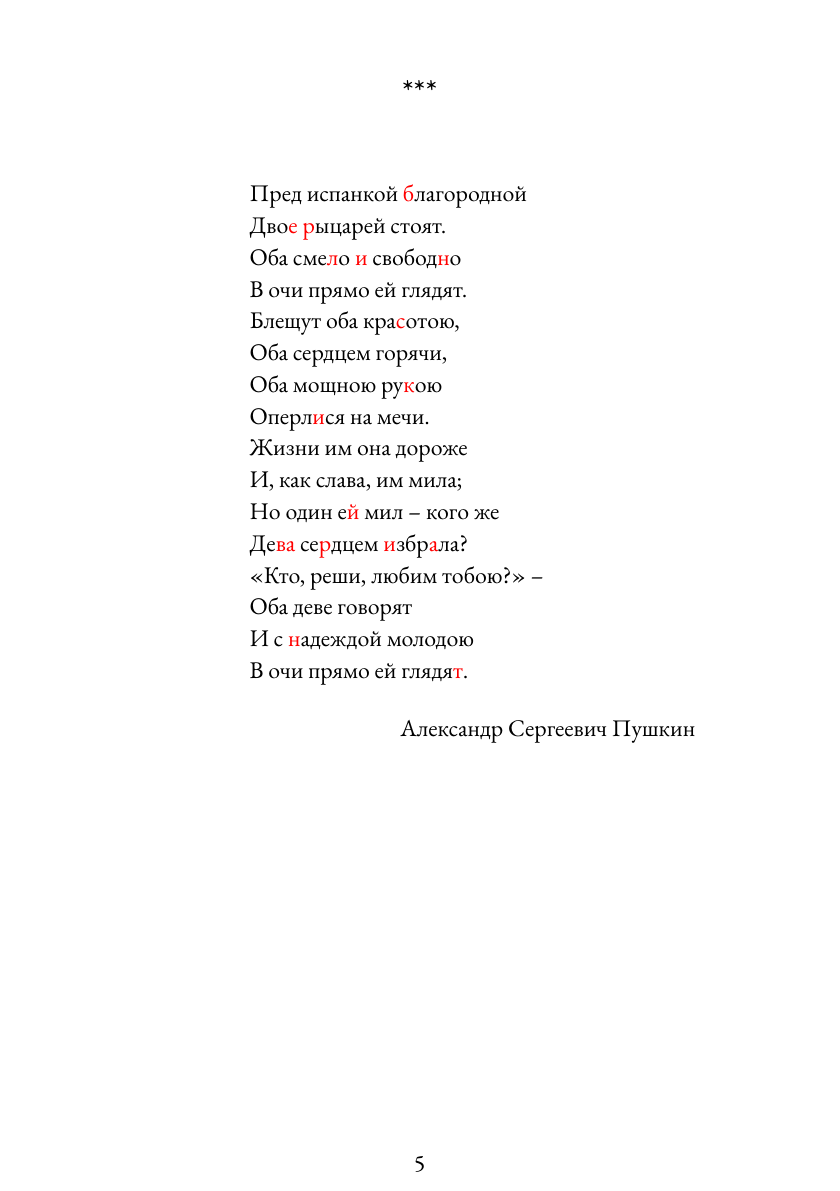 ***

Пред испанкой благородной
Двое рыцарей стоят.
Оба смело и свободно
В очи прямо ей глядят.
Блещут оба красотою,
Оба сердцем горячи,
Оба мощною рукою
Оперлися на мечи.
Жизни им она дороже
И, как слава, им мила;
Но один ей мил – кого же
Дева сердцем избрала?
«Кто, реши, любим тобою?» –
Оба деве говорят
И с надеждой молодою
В очи прямо ей глядят.

Александр Сергеевич Пушкин

5